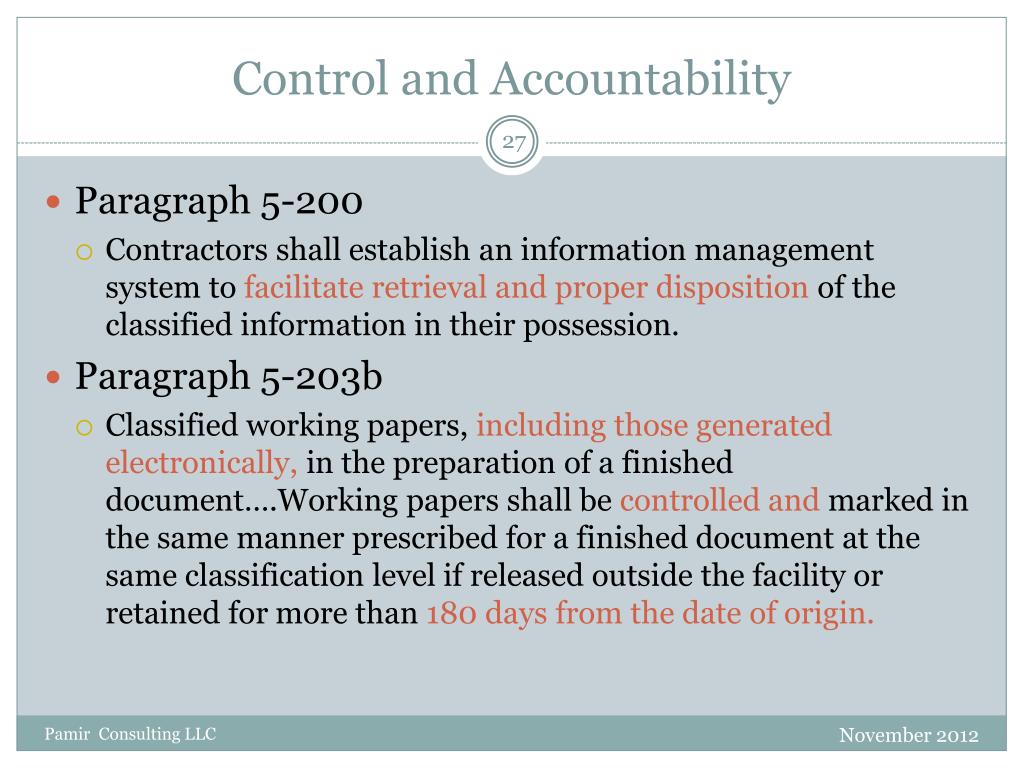 Control and Accountability

27

Paragraph 5-200

Contractors shall establish an information management system to facilitate retrieval and proper disposition of the classified information in their possession.

Paragraph 5-203b

Classified working papers, including those generated electronically, in the preparation of a finished document….Working papers shall be controlled and marked in the same manner prescribed for a finished document at the same classification level if released outside the facility or retained for more than 180 days from the date of origin.

Pamir Consulting LLC

November 2012